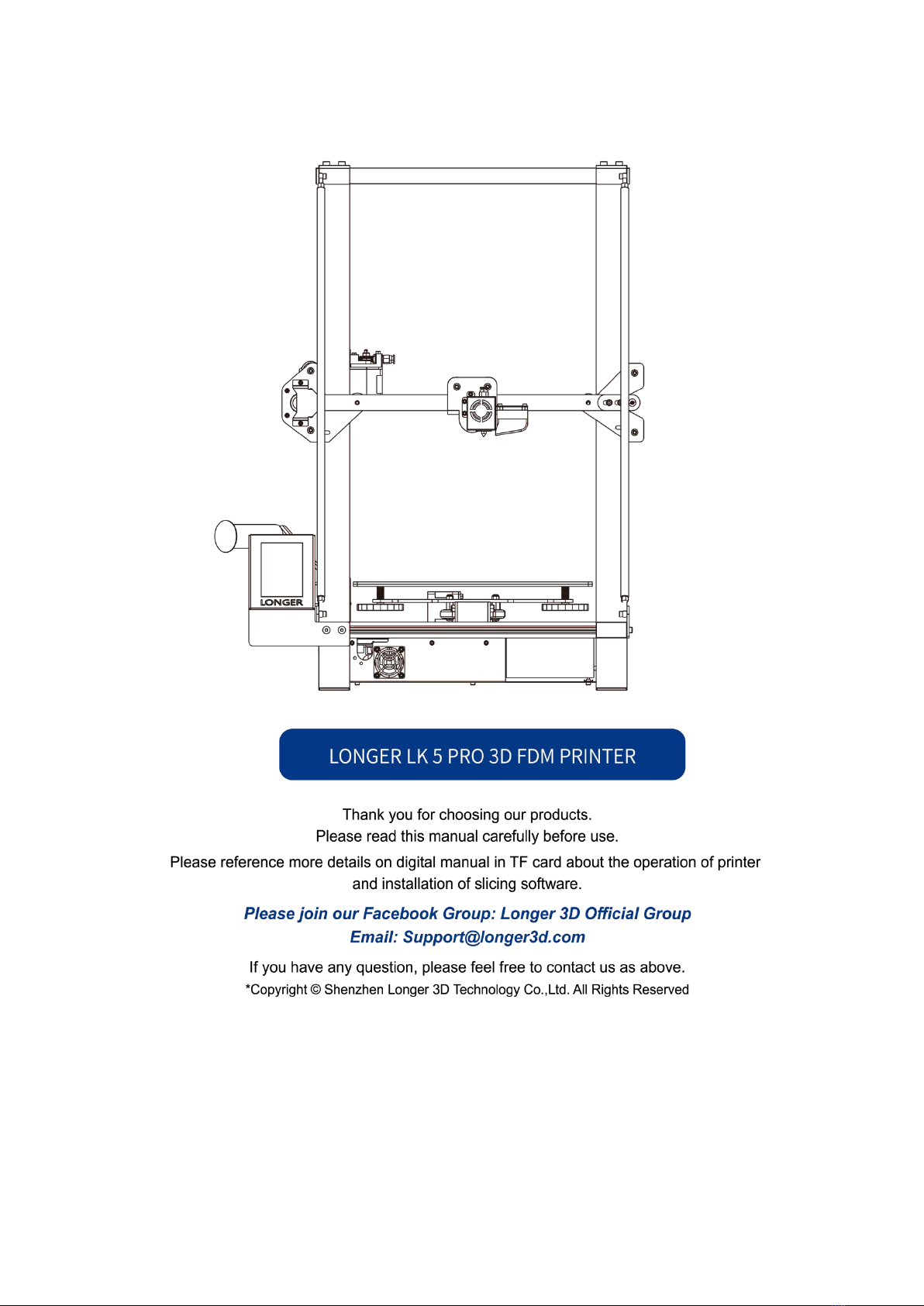 LONGER

LONGER LK 5 PRO 3D FDM PRINTER

Thank you for choosing our products.
Please read this manual carefully before use.

Please reference more details on digital manual in TF card about the operation of printer and installation of slicing software.

Please join our Facebook Group: Longer 3D Official Group
Email: Support@longer3d.com

If you have any question, please feel free to contact us as above.
*Copyright © Shenzhen Longer 3D Technology Co.,Ltd. All Rights Reserved